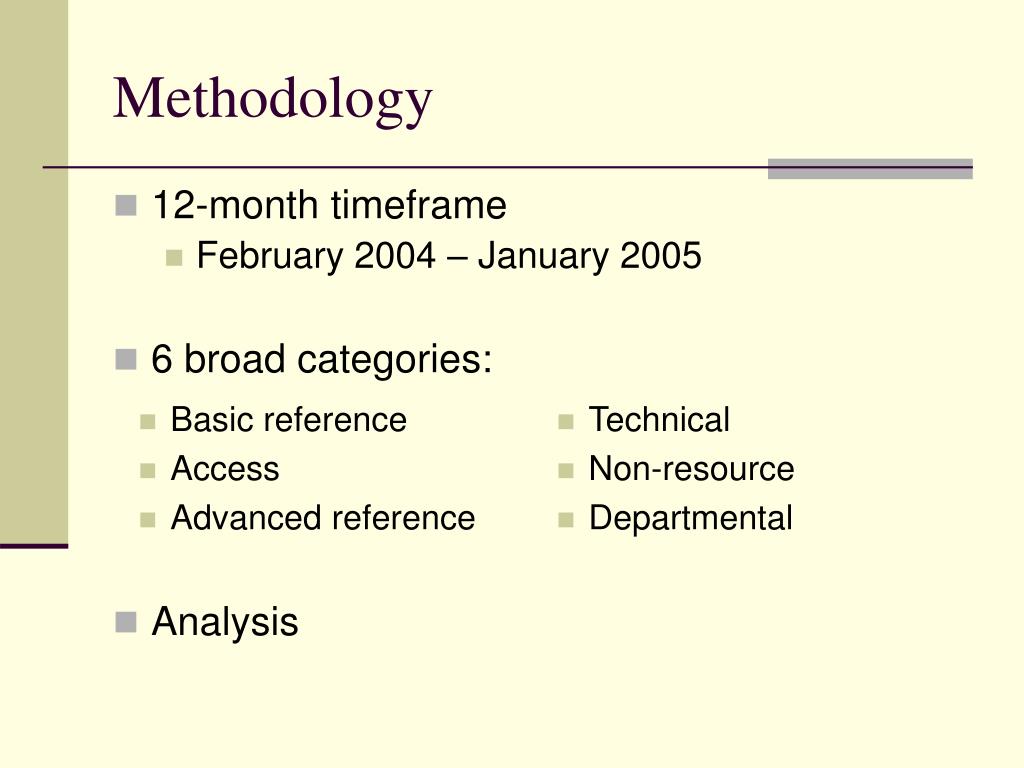 Methodology

12-month timeframe

February 2004 – January 2005

6 broad categories:

Basic reference

Access

Advanced reference

Technical

Non-resource

Departmental

Analysis